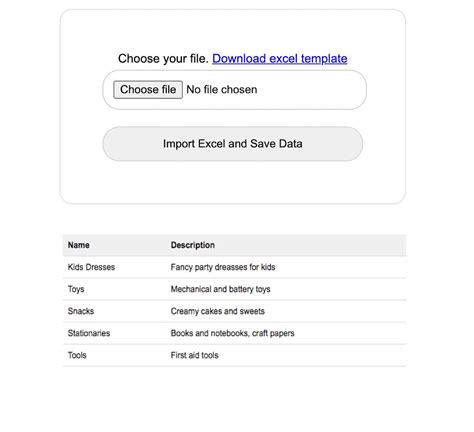 Choose your file. Download excel template

Choose file No file chosen

Import Excel and Save Data

| Name | Description |
|---|---|
| Kids Dresses | Fancy party dreasses for kids |
| Toys | Mechanical and battery toys |
| Snacks | Creamy cakes and sweets |
| Stationaries | Books and notebooks, craft papers |
| Tools | First aid tools |